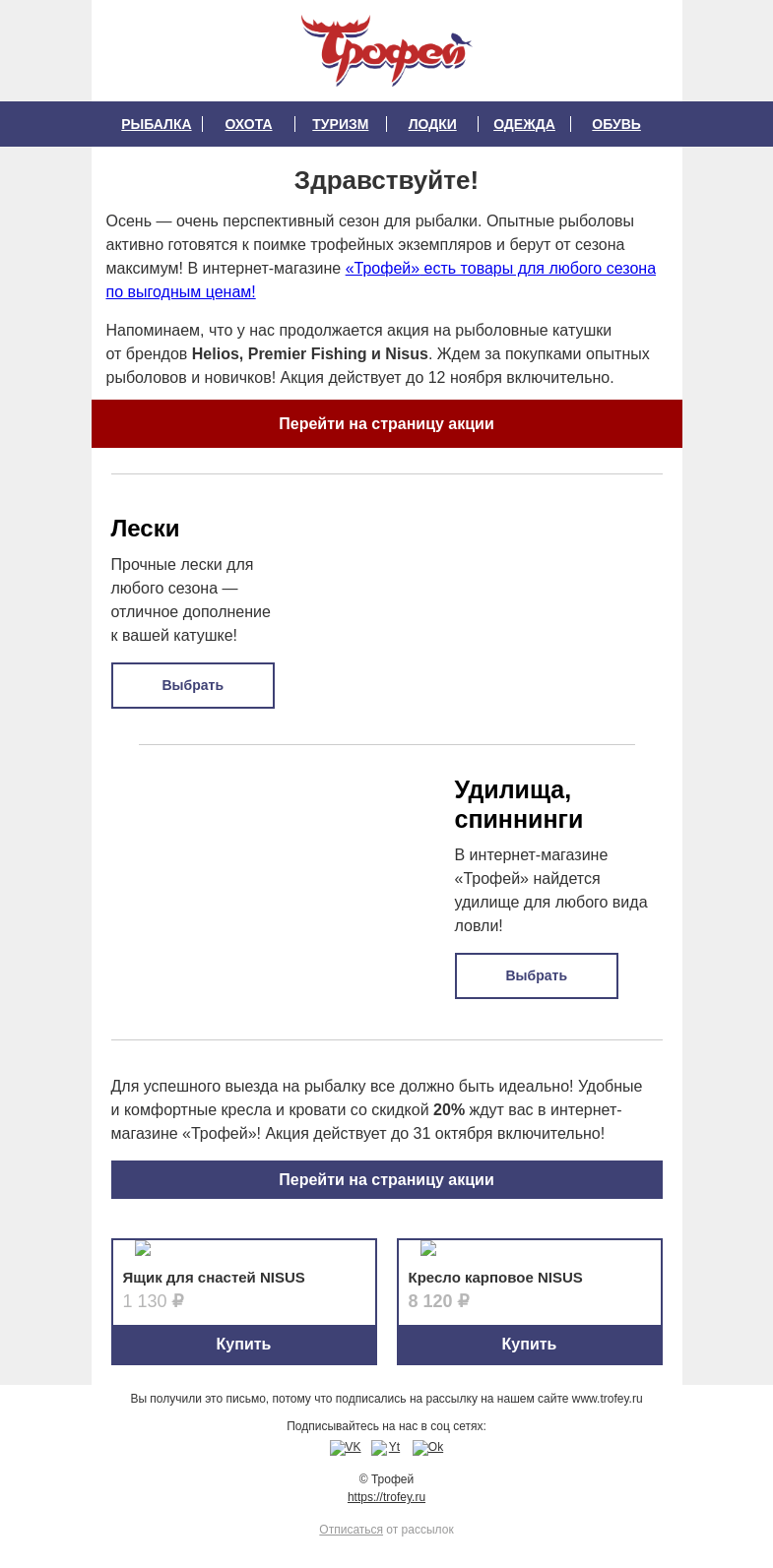 Трофей

РЫБАЛКА | ОХОТА | ТУРИЗМ | ЛОДКИ | ОДЕЖДА | ОБУВЬ

Здравствуйте!

Осень — очень перспективный сезон для рыбалки. Опытные рыболовы активно готовятся к поимке трофейных экземпляров и берут от сезона максимум! В интернет-магазине «Трофей» есть товары для любого сезона по выгодным ценам!

Напоминаем, что у нас продолжается акция на рыболовные катушки от брендов Helios, Premier Fishing и Nisus. Ждем за покупками опытных рыболовов и новичков! Акция действует до 12 ноября включительно.

Перейти на страницу акции

Лески

Прочные лески для любого сезона — отличное дополнение к вашей катушке!

Выбрать

Удилища, спиннинги

В интернет-магазине «Трофей» найдется удилище для любого вида ловли!

Выбрать

Для успешного выезда на рыбалку все должно быть идеально! Удобные и комфортные кресла и кровати со скидкой 20% ждут вас в интернет-магазине «Трофей»! Акция действует до 31 октября включительно!

Перейти на страницу акции

Ящик для снастей NISUS
1 130 ₽
Купить

Кресло карповое NISUS
8 120 ₽
Купить

Вы получили это письмо, потому что подписались на рассылку на нашем сайте www.trofey.ru

Подписывайтесь на нас в соц сетях:

VK Yt Ok

© Трофей
https://trofey.ru

Отписаться от рассылок